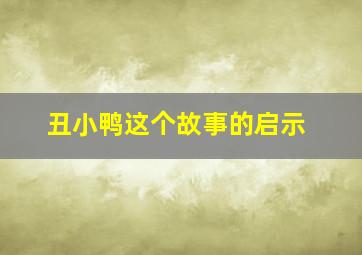 丑小鸭这个故事的启示